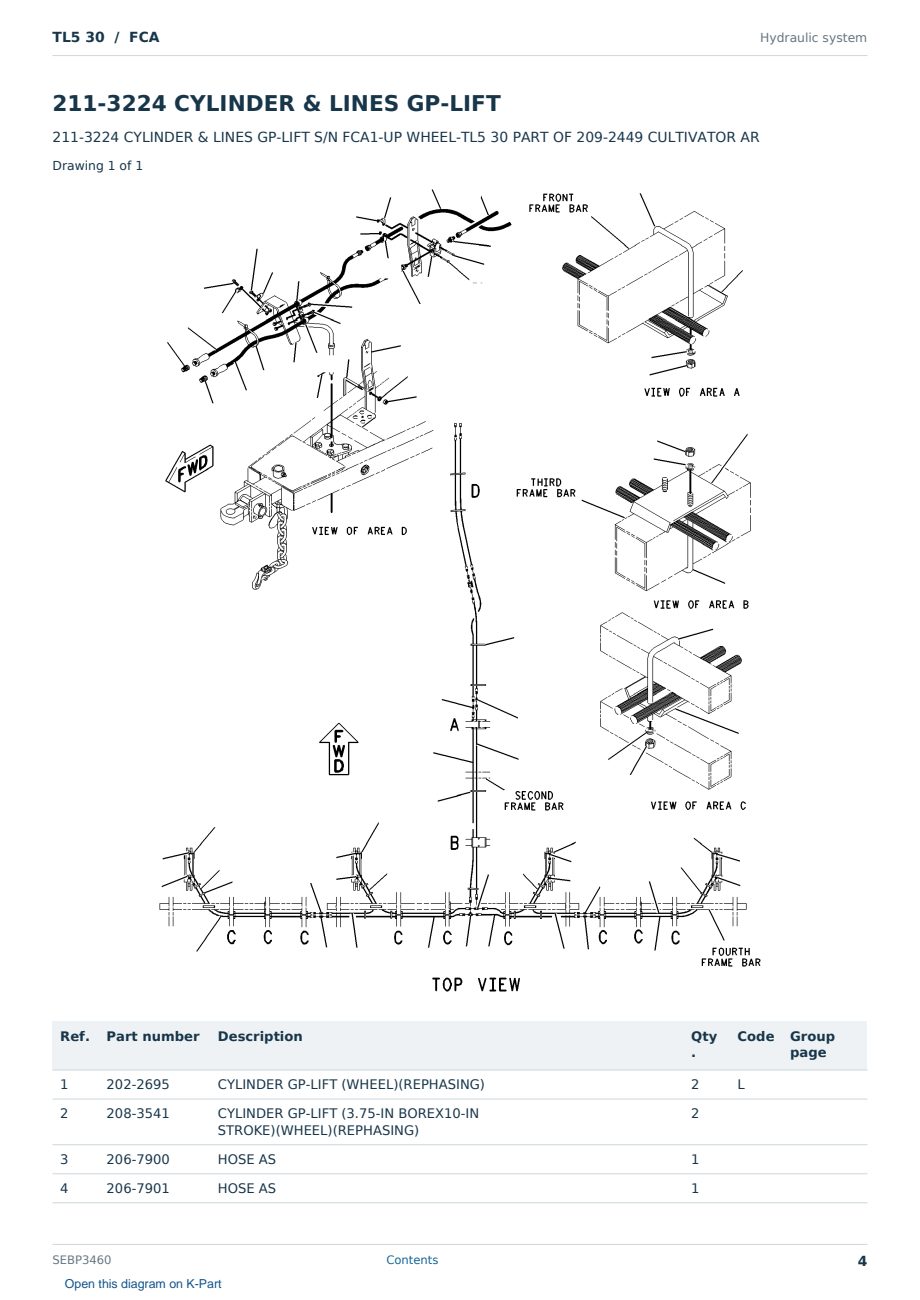 TL5 30 / FCA

Hydraulic system

211-3224 CYLINDER & LINES GP-LIFT

211-3224 CYLINDER & LINES GP-LIFT S/N FCA1-UP WHEEL-TL5 30 PART OF 209-2449 CULTIVATOR AR

Drawing 1 of 1

FRONT
FRAME BAR

VIEW OF AREA A

FWD

VIEW OF AREA D

D

THIRD
FRAME BAR

VIEW OF AREA B

A

FWD

SECOND
FRAME BAR

VIEW OF AREA C

B

C C C C C C C C C

FOURTH
FRAME BAR

TOP VIEW

| Ref. | Part number | Description | Qty. | Code | Group page |
|---|---|---|---|---|---|
| 1 | 202-2695 | CYLINDER GP-LIFT (WHEEL)(REPHASING) | 2 | L | |
| 2 | 208-3541 | CYLINDER GP-LIFT (3.75-IN BOREX10-IN STROKE)(WHEEL)(REPHASING) | 2 | | |
| 3 | 206-7900 | HOSE AS | 1 | | |
| 4 | 206-7901 | HOSE AS | 1 | | |

SEBP3460

Contents

4

Open this diagram on K-Part